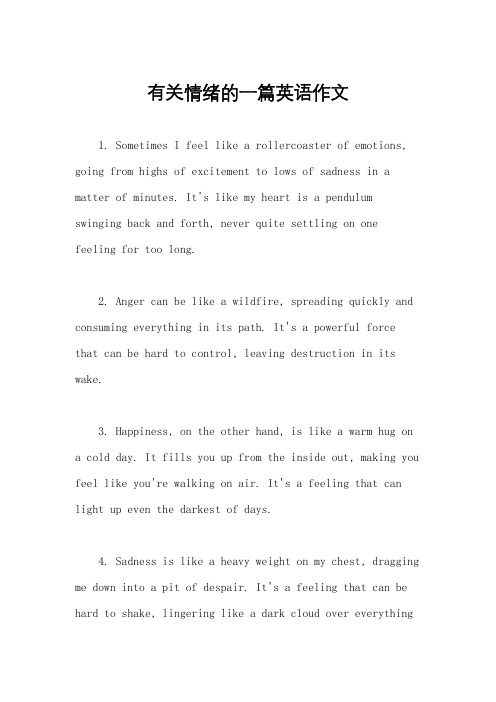 有关情绪的一篇英语作文

1. Sometimes I feel like a rollercoaster of emotions, going from highs of excitement to lows of sadness in a matter of minutes. It's like my heart is a pendulum swinging back and forth, never quite settling on one feeling for too long.

2. Anger can be like a wildfire, spreading quickly and consuming everything in its path. It's a powerful force that can be hard to control, leaving destruction in its wake.

3. Happiness, on the other hand, is like a warm hug on a cold day. It fills you up from the inside out, making you feel like you're walking on air. It's a feeling that can light up even the darkest of days.

4. Sadness is like a heavy weight on my chest, dragging me down into a pit of despair. It's a feeling that can be hard to shake, lingering like a dark cloud over everything